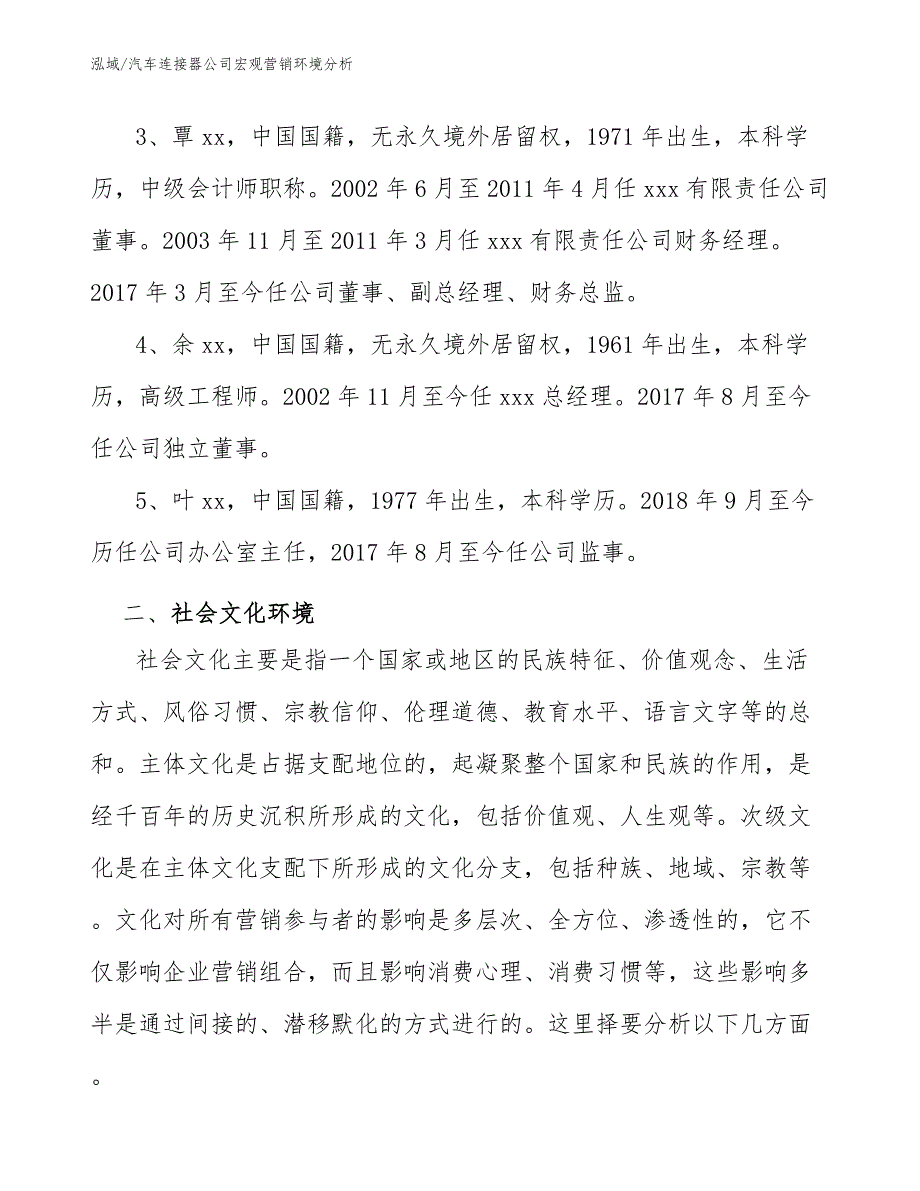 泓域/汽车连接器公司宏观营销环境分析

3、覃xx，中国国籍，无永久境外居留权，1971年出生，本科学历，中级会计师职称。2002年6月至2011年4月任xxx有限责任公司董事。2003年11月至2011年3月任xxx有限责任公司财务经理。2017年3月至今任公司董事、副总经理、财务总监。

4、余xx，中国国籍，无永久境外居留权，1961年出生，本科学历，高级工程师。2002年11月至今任xxx总经理。2017年8月至今任公司独立董事。

5、叶xx，中国国籍，1977年出生，本科学历。2018年9月至今历任公司办公室主任，2017年8月至今任公司监事。

二、社会文化环境

社会文化主要是指一个国家或地区的民族特征、价值观念、生活方式、风俗习惯、宗教信仰、伦理道德、教育水平、语言文字等的总和。主体文化是占据支配地位的，起凝聚整个国家和民族的作用，是经千百年的历史沉积所形成的文化，包括价值观、人生观等。次级文化是在主体文化支配下所形成的文化分支，包括种族、地域、宗教等。文化对所有营销参与者的影响是多层次、全方位、渗透性的，它不仅影响企业营销组合，而且影响消费心理、消费习惯等，这些影响多半是通过间接的、潜移默化的方式进行的。这里择要分析以下几方面。